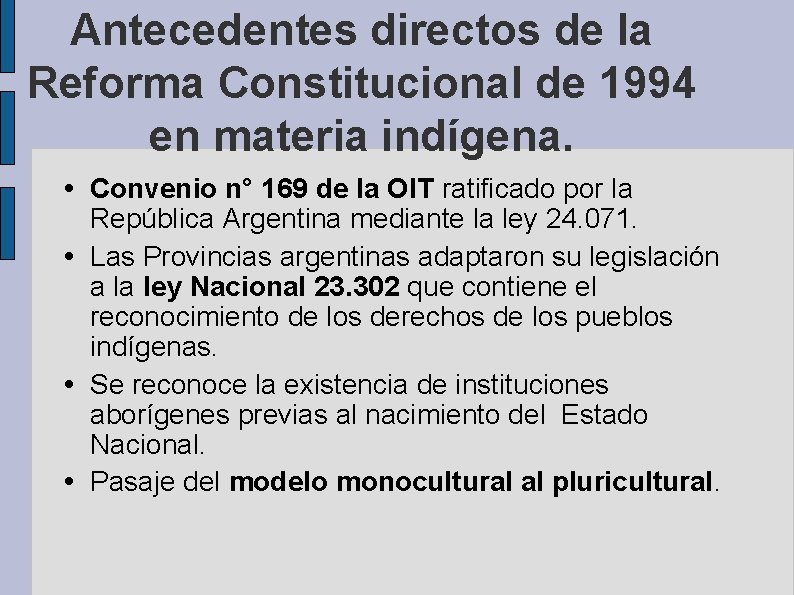 Antecedentes directos de la Reforma Constitucional de 1994 en materia indígena.

• Convenio n° 169 de la OIT ratificado por la República Argentina mediante la ley 24.071.
• Las Provincias argentinas adaptaron su legislación a la ley Nacional 23.302 que contiene el reconocimiento de los derechos de los pueblos indígenas.
• Se reconoce la existencia de instituciones aborígenes previas al nacimiento del Estado Nacional.
• Pasaje del modelo monocultural al pluricultural.